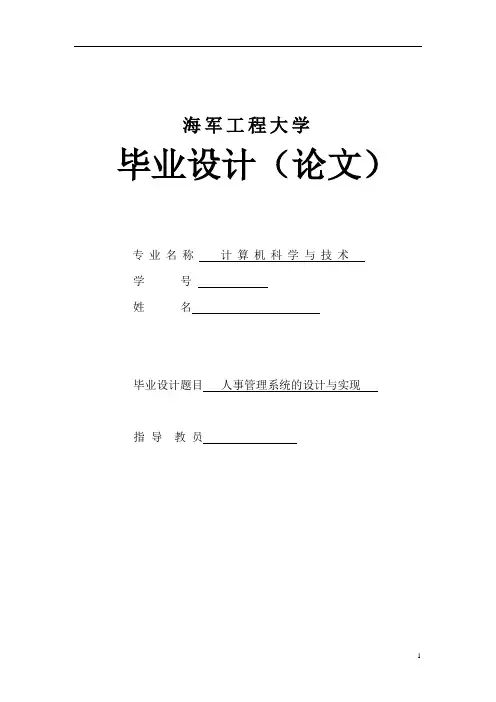 海军工程大学

毕业设计（论文）

专业名称 计算机科学与技术

学 号

姓 名

毕业设计题目 人事管理系统的设计与实现

指导 教员

1